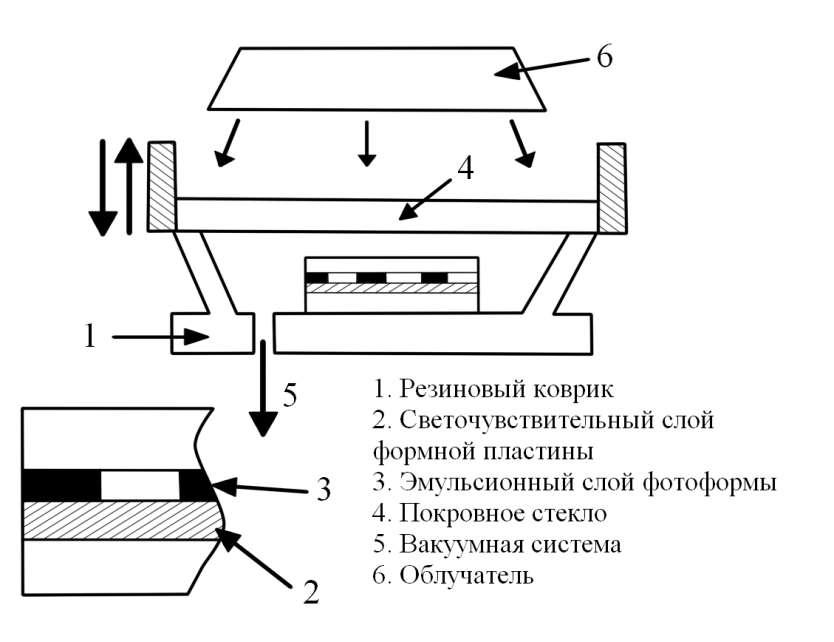 6
4
1
5
3
2

1. Резиновый коврик
2. Светочувствительный слой формной пластины
3. Эмульсионный слой фотоформы
4. Покровное стекло
5. Вакуумная система
6. Облучатель